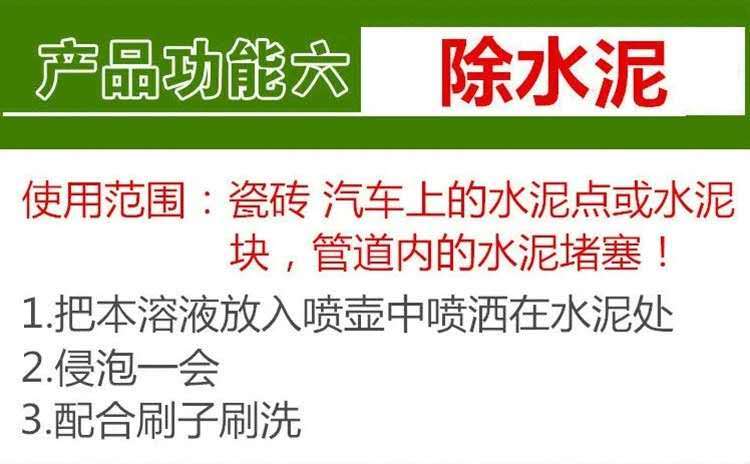 产品功能六 除水泥

使用范围：瓷砖 汽车上的水泥点或水泥块，管道内的水泥堵塞！

1.把本溶液放入喷壶中喷洒在水泥处

2.侵泡一会

3.配合刷子刷洗